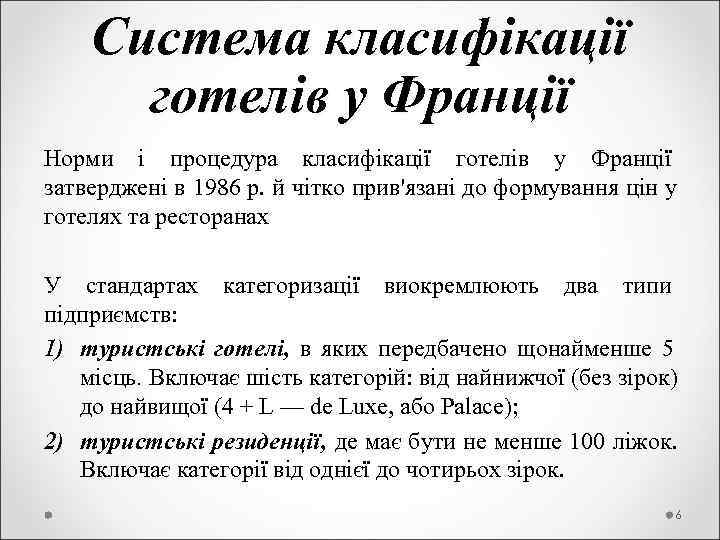 Система класифікації готелів у Франції

Норми і процедура класифікації готелів у Франції затверджені в 1986 р. й чітко прив'язані до формування цін у готелях та ресторанах

У стандартах категоризації виокремлюють два типи підприємств:

1) туристські готелі, в яких передбачено щонайменше 5 місць. Включає шість категорій: від найнижчої (без зірок) до найвищої (4 + L — de Luxe, або Palace);

2) туристські резиденції, де має бути не менше 100 ліжок. Включає категорії від однієї до чотирьох зірок.

6